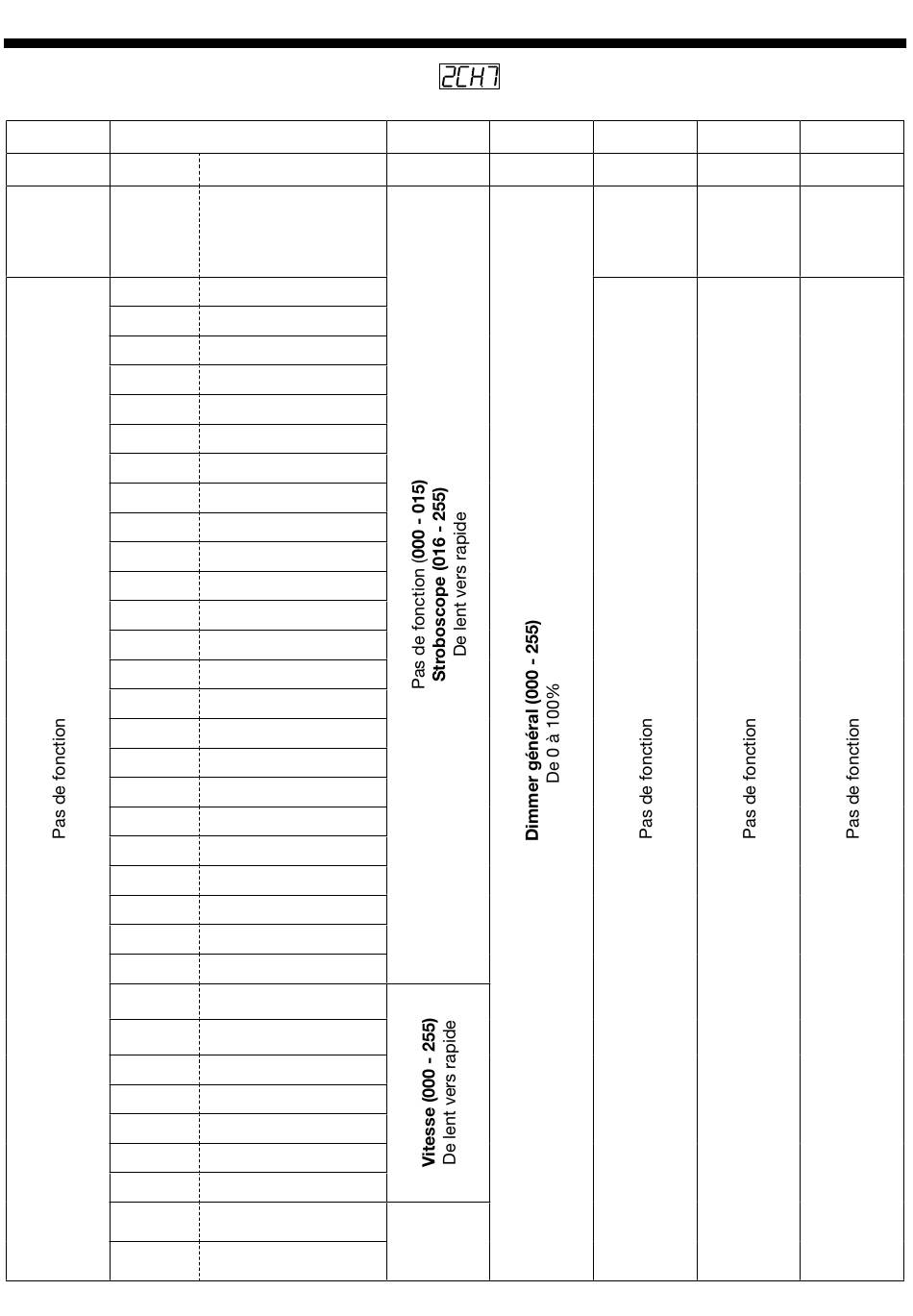 2CH7

Pas de fonction

Pas de fonction (000 - 015)
Stroboscope (016 - 255)
De lent vers rapide

Vitesse (000 - 255)
De lent vers rapide

Dimmer général (000 - 255)
De 0 à 100%

Pas de fonction

Pas de fonction

Pas de fonction